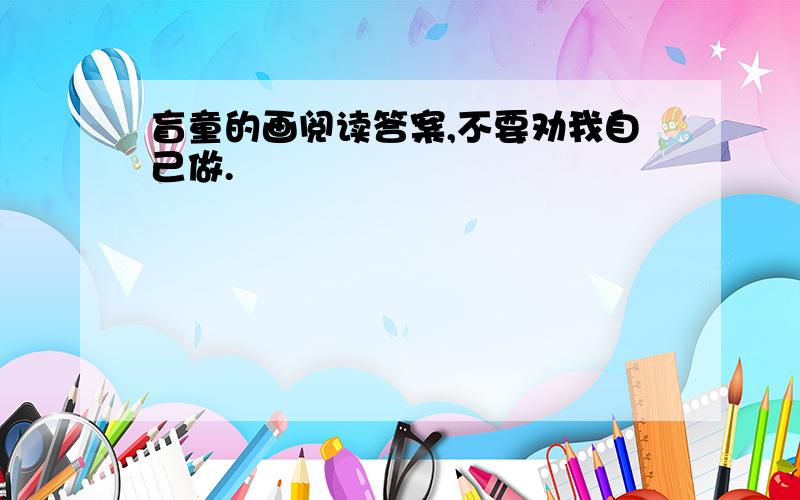 盲童的画阅读答案,不要劝我自己做.